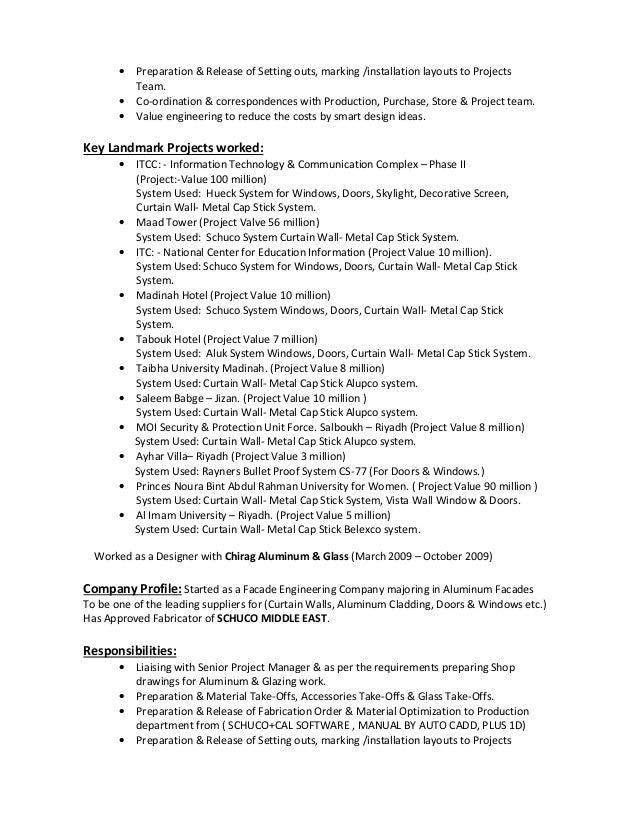 • Preparation & Release of Setting outs, marking /installation layouts to Projects Team.
• Co-ordination & correspondences with Production, Purchase, Store & Project team.
• Value engineering to reduce the costs by smart design ideas.

Key Landmark Projects worked:
• ITCC: - Information Technology & Communication Complex – Phase II (Project:-Value 100 million)
System Used: Hueck System for Windows, Doors, Skylight, Decorative Screen, Curtain Wall- Metal Cap Stick System.
• Maad Tower (Project Valve 56 million)
System Used: Schuco System Curtain Wall- Metal Cap Stick System.
• ITC: - National Center for Education Information (Project Value 10 million).
System Used: Schuco System for Windows, Doors, Curtain Wall- Metal Cap Stick System.
• Madinah Hotel (Project Value 10 million)
System Used: Schuco System Windows, Doors, Curtain Wall- Metal Cap Stick System.
• Tabouk Hotel (Project Value 7 million)
System Used: Aluk System Windows, Doors, Curtain Wall- Metal Cap Stick System.
• Taibha University Madinah. (Project Value 8 million)
System Used: Curtain Wall- Metal Cap Stick Alupco system.
• Saleem Babge – Jizan. (Project Value 10 million )
System Used: Curtain Wall- Metal Cap Stick Alupco system.
• MOI Security & Protection Unit Force. Salboukh – Riyadh (Project Value 8 million)
System Used: Curtain Wall- Metal Cap Stick Alupco system.
• Ayhar Villa– Riyadh (Project Value 3 million)
System Used: Rayners Bullet Proof System CS-77 (For Doors & Windows.)
• Princes Noura Bint Abdul Rahman University for Women. ( Project Value 90 million )
System Used: Curtain Wall- Metal Cap Stick System, Vista Wall Window & Doors.
• Al Imam University – Riyadh. (Project Value 5 million)
System Used: Curtain Wall- Metal Cap Stick Belexco system.

Worked as a Designer with Chirag Aluminum & Glass (March 2009 – October 2009)

Company Profile: Started as a Facade Engineering Company majoring in Aluminum Facades To be one of the leading suppliers for (Curtain Walls, Aluminum Cladding, Doors & Windows etc.) Has Approved Fabricator of SCHUCO MIDDLE EAST.

Responsibilities:
• Liaising with Senior Project Manager & as per the requirements preparing Shop drawings for Aluminum & Glazing work.
• Preparation & Material Take-Offs, Accessories Take-Offs & Glass Take-Offs.
• Preparation & Release of Fabrication Order & Material Optimization to Production department from ( SCHUCO+CAL SOFTWARE , MANUAL BY AUTO CADD, PLUS 1D)
• Preparation & Release of Setting outs, marking /installation layouts to Projects